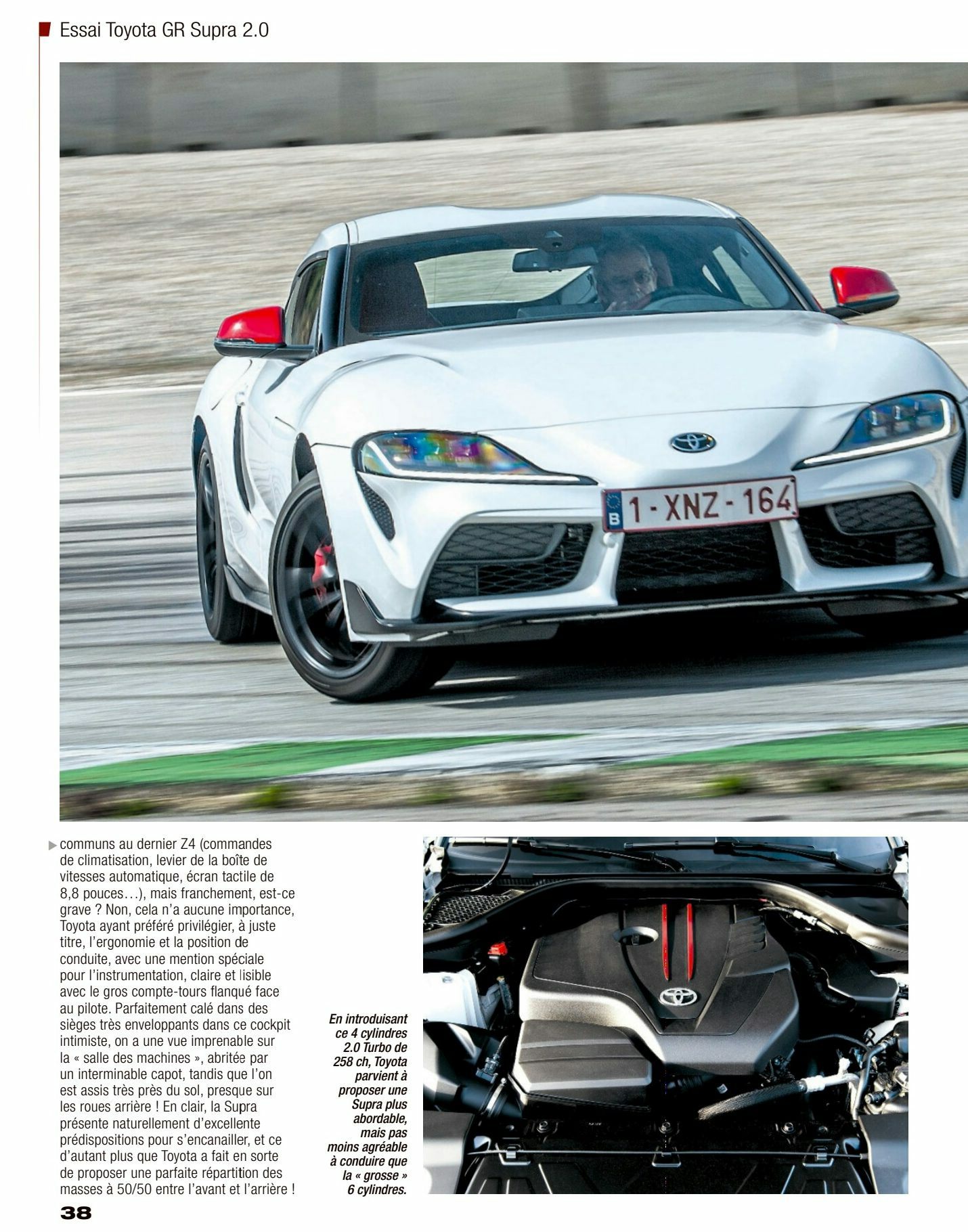 Essai Toyota GR Supra 2.0

1-XNZ-164

communs au dernier Z4 (commandes de climatisation, levier de la boîte de vitesses automatique, écran tactile de 8,8 pouces…), mais franchement, est-ce grave ? Non, cela n'a aucune importance, Toyota ayant préféré privilégier, à juste titre, l'ergonomie et la position de conduite, avec une mention spéciale pour l'instrumentation, claire et lisible avec le gros compte-tours flanqué face au pilote. Parfaitement calé dans des sièges très enveloppants dans ce cockpit intimiste, on a une vue imprenable sur la « salle des machines », abritée par un interminable capot, tandis que l'on est assis très près du sol, presque sur les roues arrière ! En clair, la Supra présente naturellement d'excellente prédispositions pour s'encanailler, et ce d'autant plus que Toyota a fait en sorte de proposer une parfaite répartition des masses à 50/50 entre l'avant et l'arrière !

En introduisant ce 4 cylindres 2.0 Turbo de 258 ch, Toyota parvient à proposer une Supra plus abordable, mais pas moins agréable à conduire que la « grosse » 6 cylindres.

38